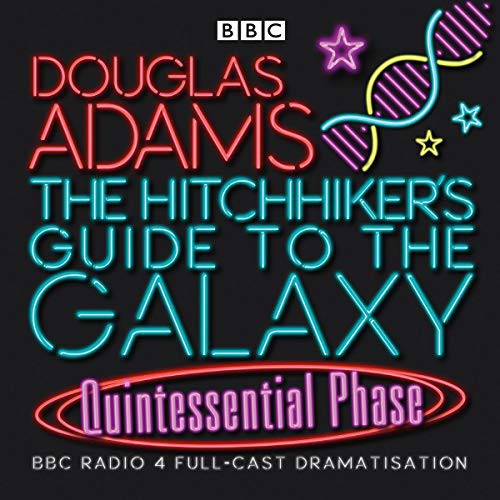 BBC

DOUGLAS ADAMS

THE HITCHHIKER'S GUIDE TO THE GALAXY

Quintessential Phase

BBC RADIO 4 FULL-CAST DRAMATISATION